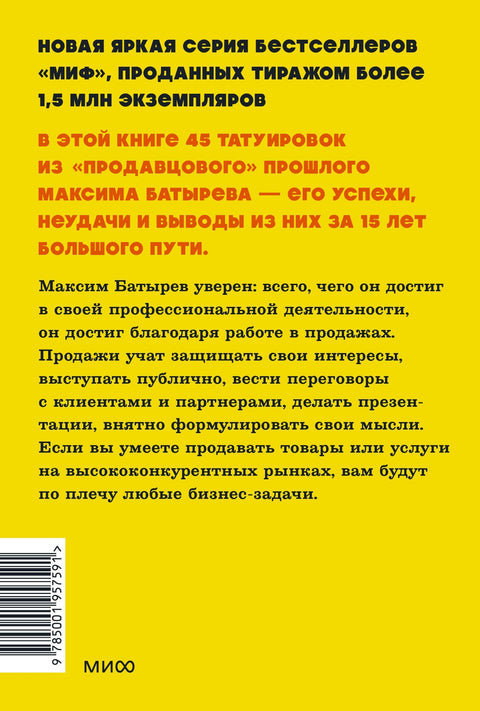 НОВАЯ ЯРКАЯ СЕРИЯ БЕСТСЕЛЛЕРОВ «МИФ», ПРОДАННЫХ ТИРАЖОМ БОЛЕЕ 1,5 МЛН ЭКЗЕМПЛЯРОВ

В ЭТОЙ КНИГЕ 45 ТАТУИРОВОК ИЗ «ПРОДАВЦОВОГО» ПРОШЛОГО МАКСИМА БАТЫРЕВА — ЕГО УСПЕХИ, НЕУДАЧИ И ВЫВОДЫ ИЗ НИХ ЗА 15 ЛЕТ БОЛЬШОГО ПУТИ.

Максим Батырев уверен: всего, чего он достиг в своей профессиональной деятельности, он достиг благодаря работе в продажах. Продажи учат защищать свои интересы, выступать публично, вести переговоры с клиентами и партнерами, делать презентации, внятно формулировать свои мысли. Если вы умеете продавать товары или услуги на высококонкурентных рынках, вам будут по плечу любые бизнес-задачи.

9 785001 957591 >

МИФ